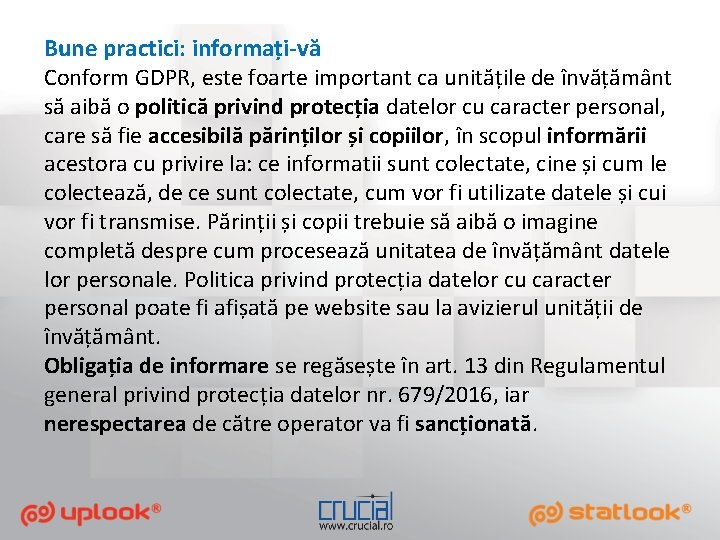 Bune practici: informați-vă
Conform GDPR, este foarte important ca unitățile de învățământ să aibă o politică privind protecția datelor cu caracter personal, care să fie accesibilă părinților și copiilor, în scopul informării acestora cu privire la: ce informatii sunt colectate, cine și cum le colectează, de ce sunt colectate, cum vor fi utilizate datele și cui vor fi transmise. Părinții și copii trebuie să aibă o imagine completă despre cum procesează unitatea de învățământ datele lor personale. Politica privind protecția datelor cu caracter personal poate fi afișată pe website sau la avizierul unității de învățământ.
Obligația de informare se regăsește în art. 13 din Regulamentul general privind protecția datelor nr. 679/2016, iar nerespectarea de către operator va fi sancționată.

uplook®
crucial
www.crucial.ro
statlook®